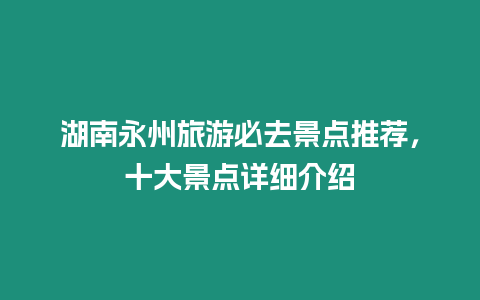 湖南永州旅游必去景点推荐，十大景点详细介绍